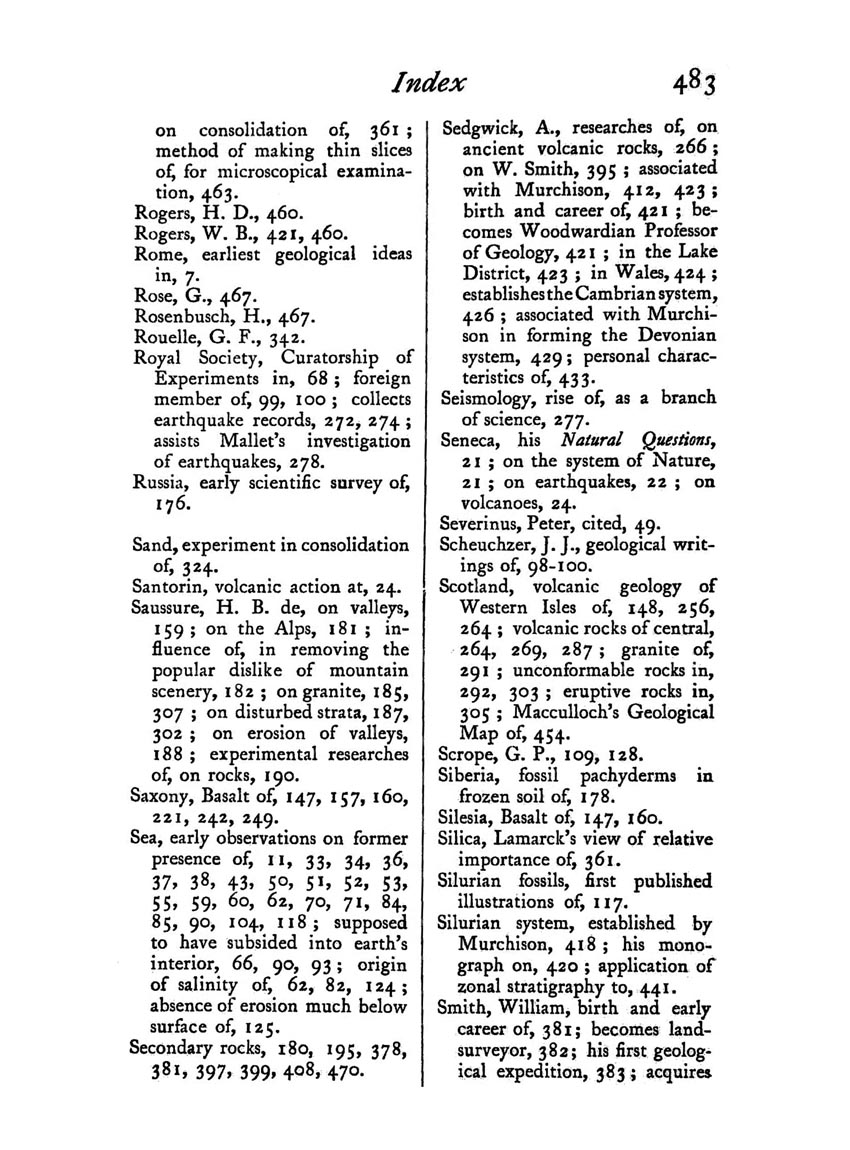 Index 483

on consolidation of, 361; method of making thin slices of, for microscopical examination, 463.
Rogers, H. D., 460.
Rogers, W. B., 421, 460.
Rome, earliest geological ideas in, 7.
Rose, G., 467.
Rosenbusch, H., 467.
Rouelle, G. F., 342.
Royal Society, Curatorship of Experiments in, 68; foreign member of, 99, 100; collects earthquake records, 272, 274; assists Mallet's investigation of earthquakes, 278.
Russia, early scientific survey of, 176.

Sand, experiment in consolidation of, 324.
Santorin, volcanic action at, 24.
Saussure, H. B. de, on valleys, 159; on the Alps, 181; influence of, in removing the popular dislike of mountain scenery, 182; on granite, 185, 307; on disturbed strata, 187, 302; on erosion of valleys, 188; experimental researches of, on rocks, 190.
Saxony, Basalt of, 147, 157, 160, 221, 242, 249.
Sea, early observations on former presence of, 11, 33, 34, 36, 37, 38, 43, 50, 51, 52, 53, 55, 59, 60, 62, 70, 71, 84, 85, 90, 104, 118; supposed to have subsided into earth's interior, 66, 90, 93; origin of salinity of, 62, 82, 124; absence of erosion much below surface of, 125.
Secondary rocks, 180, 195, 378, 381, 397, 399, 408, 470.

Sedgwick, A., researches of, on ancient volcanic rocks, 266; on W. Smith, 395; associated with Murchison, 412, 423; birth and career of, 421; becomes Woodwardian Professor of Geology, 421; in the Lake District, 423; in Wales, 424; establishes the Cambrian system, 426; associated with Murchison in forming the Devonian system, 429; personal characteristics of, 433.
Seismology, rise of, as a branch of science, 277.
Seneca, his Natural Questions, 21; on the system of Nature, 21; on earthquakes, 22; on volcanoes, 24.
Severinus, Peter, cited, 49.
Scheuchzer, J. J., geological writings of, 98-100.
Scotland, volcanic geology of Western Isles of, 148, 256, 264; volcanic rocks of central, 264, 269, 287; granite of, 291; unconformable rocks in, 292, 303; eruptive rocks in, 305; Macculloch's Geological Map of, 454.
Scrope, G. P., 109, 128.
Siberia, fossil pachyderms in frozen soil of, 178.
Silesia, Basalt of, 147, 160.
Silica, Lamarck's view of relative importance of, 361.
Silurian fossils, first published illustrations of, 117.
Silurian system, established by Murchison, 418; his monograph on, 420; application of zonal stratigraphy to, 441.
Smith, William, birth and early career of, 381; becomes land-surveyor, 382; his first geological expedition, 383; acquires